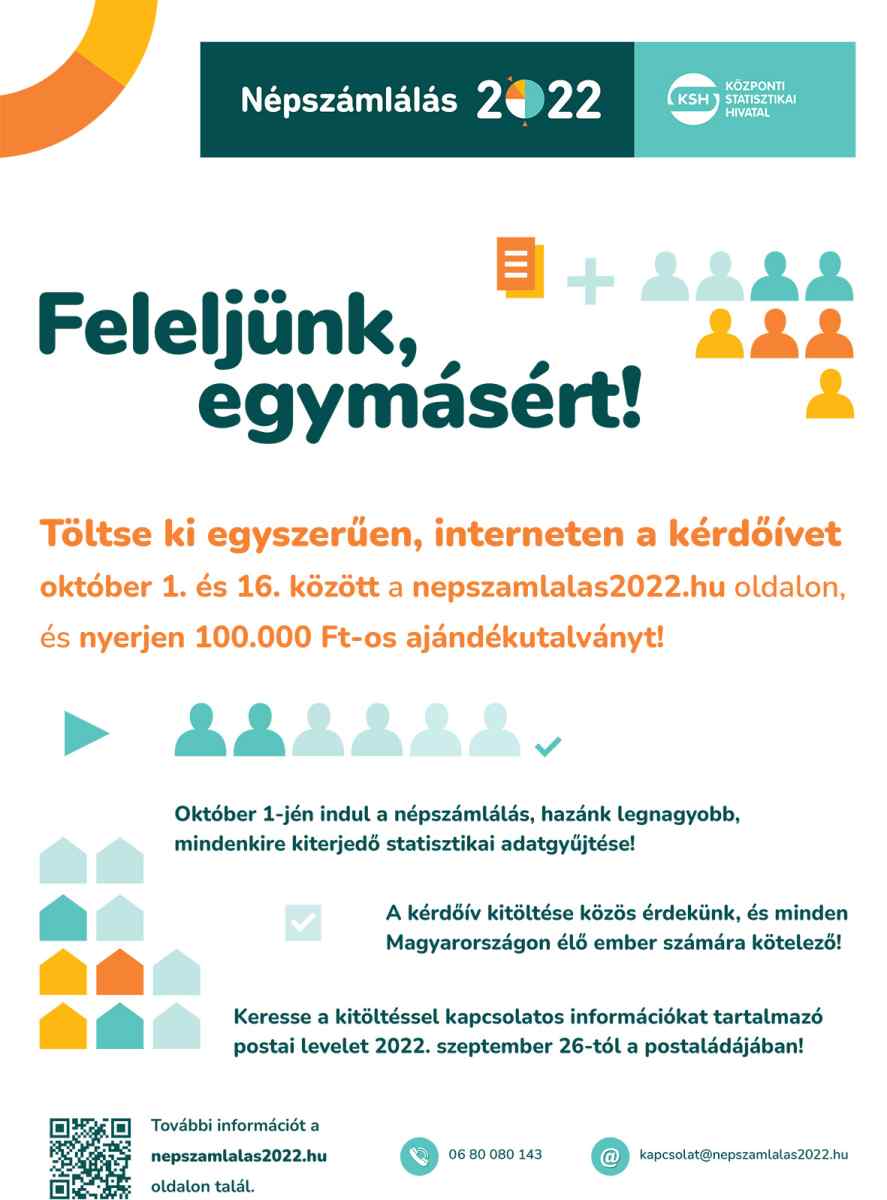 Népszámlálás 2022

KSH KÖZPONTI STATISZTIKAI HIVATAL

Feleljünk, egymásért!

Töltse ki egyszerűen, interneten a kérdőívet október 1. és 16. között a nepszamlalas2022.hu oldalon, és nyerjen 100.000 Ft-os ajándékutalványt!

Október 1-jén indul a népszámlálás, hazánk legnagyobb, mindenkire kiterjedő statisztikai adatgyűjtése!

A kérdőív kitöltése közös érdekünk, és minden Magyarországon élő ember számára kötelező!

Keresse a kitöltéssel kapcsolatos információkat tartalmazó postai levelet 2022. szeptember 26-tól a postaládájában!

További információt a nepszamlalas2022.hu oldalon talál.

06 80 080 143

kapcsolat@nepszamlalas2022.hu